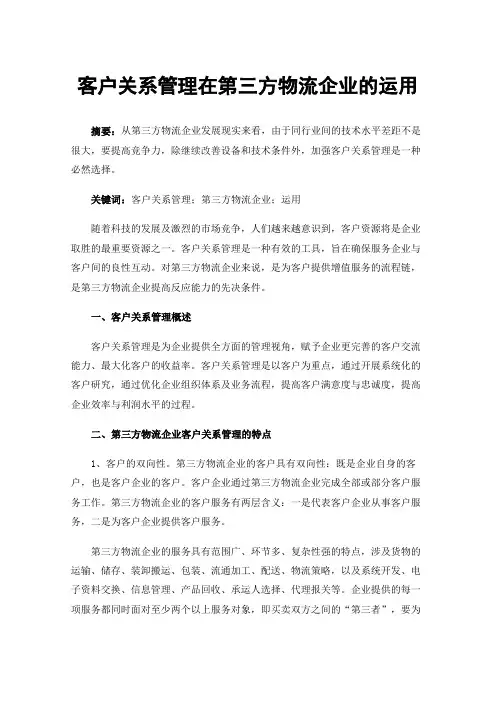 客户关系管理在第三方物流企业的运用

摘要：从第三方物流企业发展现实来看，由于同行业间的技术水平差距不是很大，要提高竞争力，除继续改善设备和技术条件外，加强客户关系管理是一种必然选择。

关键词：客户关系管理；第三方物流企业；运用

随着科技的发展及激烈的市场竞争，人们越来越意识到，客户资源将是企业取胜的最重要资源之一。客户关系管理是一种有效的工具，旨在确保服务企业与客户间的良性互动。对第三方物流企业来说，是为客户提供增值服务的流程链，是第三方物流企业提高反应能力的先决条件。

一、客户关系管理概述

客户关系管理是为企业提供全方面的管理视角，赋予企业更完善的客户交流能力、最大化客户的收益率。客户关系管理是以客户为重点，通过开展系统化的客户研究，通过优化企业组织体系及业务流程，提高客户满意度与忠诚度，提高企业效率与利润水平的过程。

二、第三方物流企业客户关系管理的特点

1、客户的双向性。第三方物流企业的客户具有双向性：既是企业自身的客户，也是客户企业的客户。客户企业通过第三方物流企业完成全部或部分客户服务工作。第三方物流企业的客户服务有两层含义：一是代表客户企业从事客户服务，二是为客户企业提供客户服务。

第三方物流企业的服务具有范围广、环节多、复杂性强的特点，涉及货物的运输、储存、装卸搬运、包装、流通加工、配送、物流策略，以及系统开发、电子资料交换、信息管理、产品回收、承运人选择、代理报关等。企业提供的每一项服务都同时面对至少两个以上服务对象，即买卖双方之间的“第三者”，要为